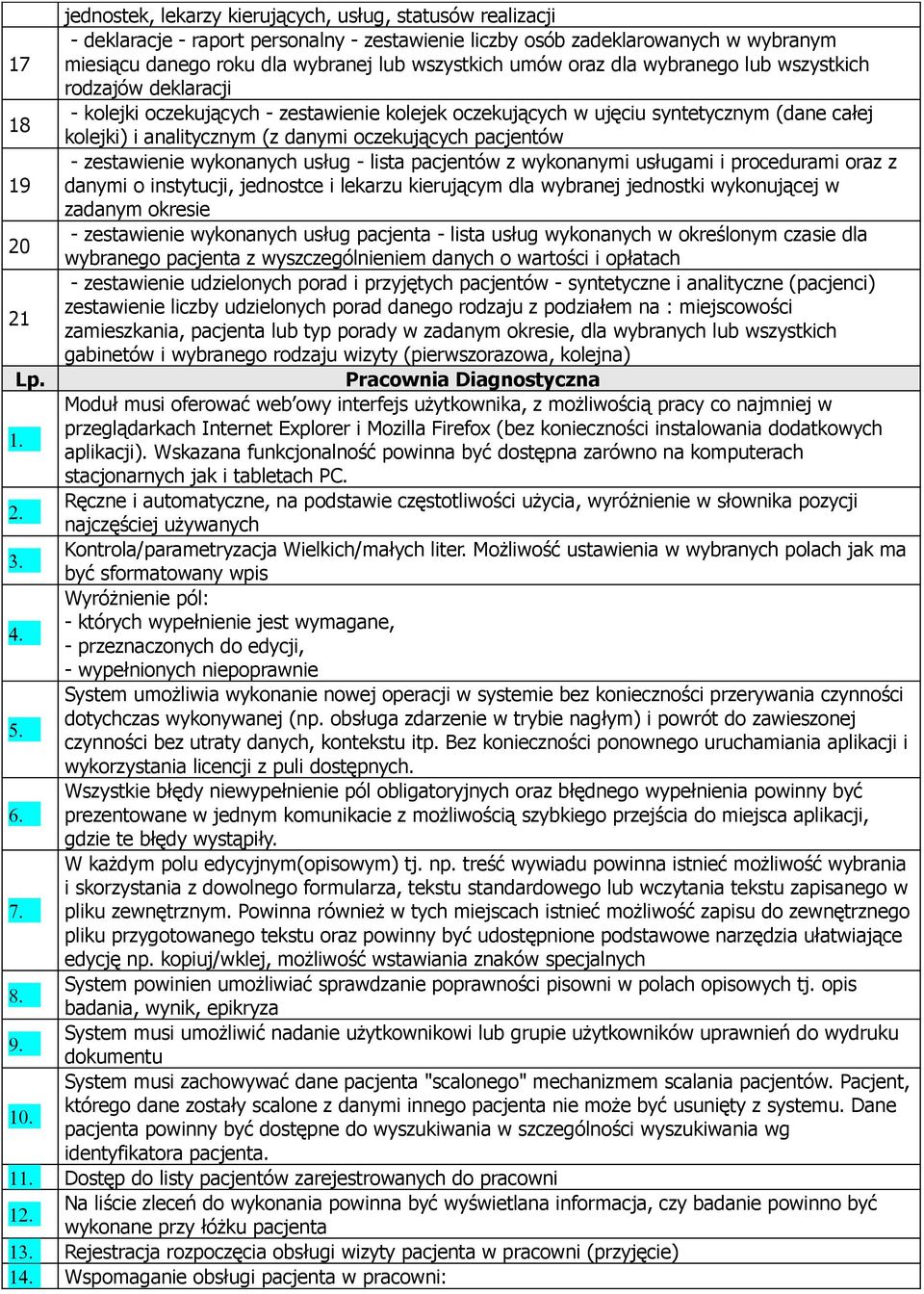 | | jednostek, lekarzy kierujących, usług, statusów realizacji |
|---|---|
| 17 | - deklaracje - raport personalny - zestawienie liczby osób zadeklarowanych w wybranym miesiącu danego roku dla wybranej lub wszystkich umów oraz dla wybranego lub wszystkich rodzajów deklaracji |
| 18 | - kolejki oczekujących - zestawienie kolejek oczekujących w ujęciu syntetycznym (dane całej kolejki) i analitycznym (z danymi oczekujących pacjentów |
| 19 | - zestawienie wykonanych usług - lista pacjentów z wykonanymi usługami i procedurami oraz z danymi o instytucji, jednostce i lekarzu kierującym dla wybranej jednostki wykonującej w zadanym okresie |
| 20 | - zestawienie wykonanych usług pacjenta - lista usług wykonanych w określonym czasie dla wybranego pacjenta z wyszczególnieniem danych o wartości i opłatach |
| 21 | - zestawienie udzielonych porad i przyjętych pacjentów - syntetyczne i analityczne (pacjenci) zestawienie liczby udzielonych porad danego rodzaju z podziałem na : miejscowości zamieszkania, pacjenta lub typ porady w zadanym okresie, dla wybranych lub wszystkich gabinetów i wybranego rodzaju wizyty (pierwszorazowa, kolejna) |
| Lp. | Pracownia Diagnostyczna |
| 1. | Moduł musi oferować web'owy interfejs użytkownika, z możliwością pracy co najmniej w przeglądarkach Internet Explorer i Mozilla Firefox (bez konieczności instalowania dodatkowych aplikacji). Wskazana funkcjonalność powinna być dostępna zarówno na komputerach stacjonarnych jak i tabletach PC. |
| 2. | Ręczne i automatyczne, na podstawie częstotliwości użycia, wyróżnienie w słownika pozycji najczęściej używanych |
| 3. | Kontrola/parametryzacja Wielkich/małych liter. Możliwość ustawienia w wybranych polach jak ma być sformatowany wpis |
| 4. | Wyróżnienie pól:<br>- których wypełnienie jest wymagane,<br>- przeznaczonych do edycji,<br>- wypełnionych niepoprawnie |
| 5. | System umożliwia wykonanie nowej operacji w systemie bez konieczności przerywania czynności dotychczas wykonywanej (np. obsługa zdarzenie w trybie nagłym) i powrót do zawieszonej czynności bez utraty danych, kontekstu itp. Bez konieczności ponownego uruchamiania aplikacji i wykorzystania licencji z puli dostępnych. |
| 6. | Wszystkie błędy niewypełnienie pól obligatoryjnych oraz błędnego wypełnienia powinny być prezentowane w jednym komunikacie z możliwością szybkiego przejścia do miejsca aplikacji, gdzie te błędy wystąpiły. |
| 7. | W każdym polu edycyjnym(opisowym) tj. np. treść wywiadu powinna istnieć możliwość wybrania i skorzystania z dowolnego formularza, tekstu standardowego lub wczytania tekstu zapisanego w pliku zewnętrznym. Powinna również w tych miejscach istnieć możliwość zapisu do zewnętrznego pliku przygotowanego tekstu oraz powinny być udostępnione podstawowe narzędzia ułatwiające edycję np. kopiuj/wklej, możliwość wstawiania znaków specjalnych |
| 8. | System powinien umożliwiać sprawdzanie poprawności pisowni w polach opisowych tj. opis badania, wynik, epikryza |
| 9. | System musi umożliwić nadanie użytkownikowi lub grupie użytkowników uprawnień do wydruku dokumentu |
| 10. | System musi zachowywać dane pacjenta "scalonego" mechanizmem scalania pacjentów. Pacjent, którego dane zostały scalone z danymi innego pacjenta nie może być usunięty z systemu. Dane pacjenta powinny być dostępne do wyszukiwania w szczególności wyszukiwania wg identyfikatora pacjenta. |
| 11. | Dostęp do listy pacjentów zarejestrowanych do pracowni |
| 12. | Na liście zleceń do wykonania powinna być wyświetlana informacja, czy badanie powinno być wykonane przy łóżku pacjenta |
| 13. | Rejestracja rozpoczęcia obsługi wizyty pacjenta w pracowni (przyjęcie) |
| 14. | Wspomaganie obsługi pacjenta w pracowni: |